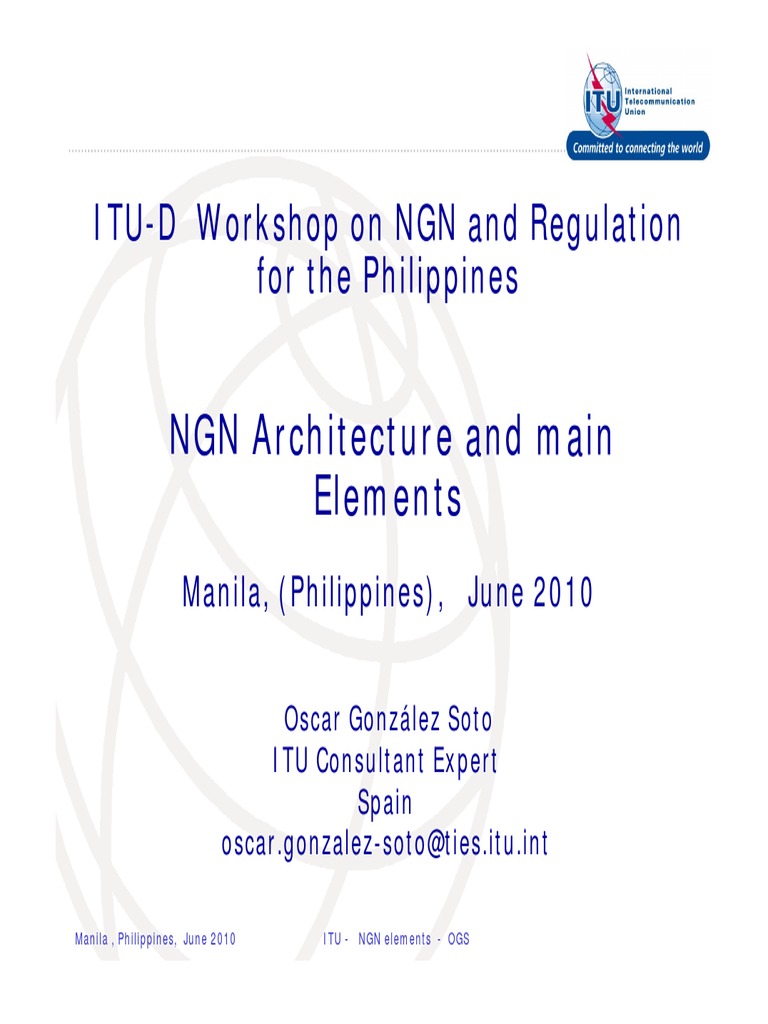 ITU
International Telecommunication Union
Committed to connecting the world

ITU-D Workshop on NGN and Regulation for the Philippines

NGN Architecture and main Elements

Manila, (Philippines), June 2010

Oscar González Soto
ITU Consultant Expert
Spain
oscar.gonzalez-soto@ties.itu.int

Manila , Philippines, June 2010 ITU - NGN elements - OGS